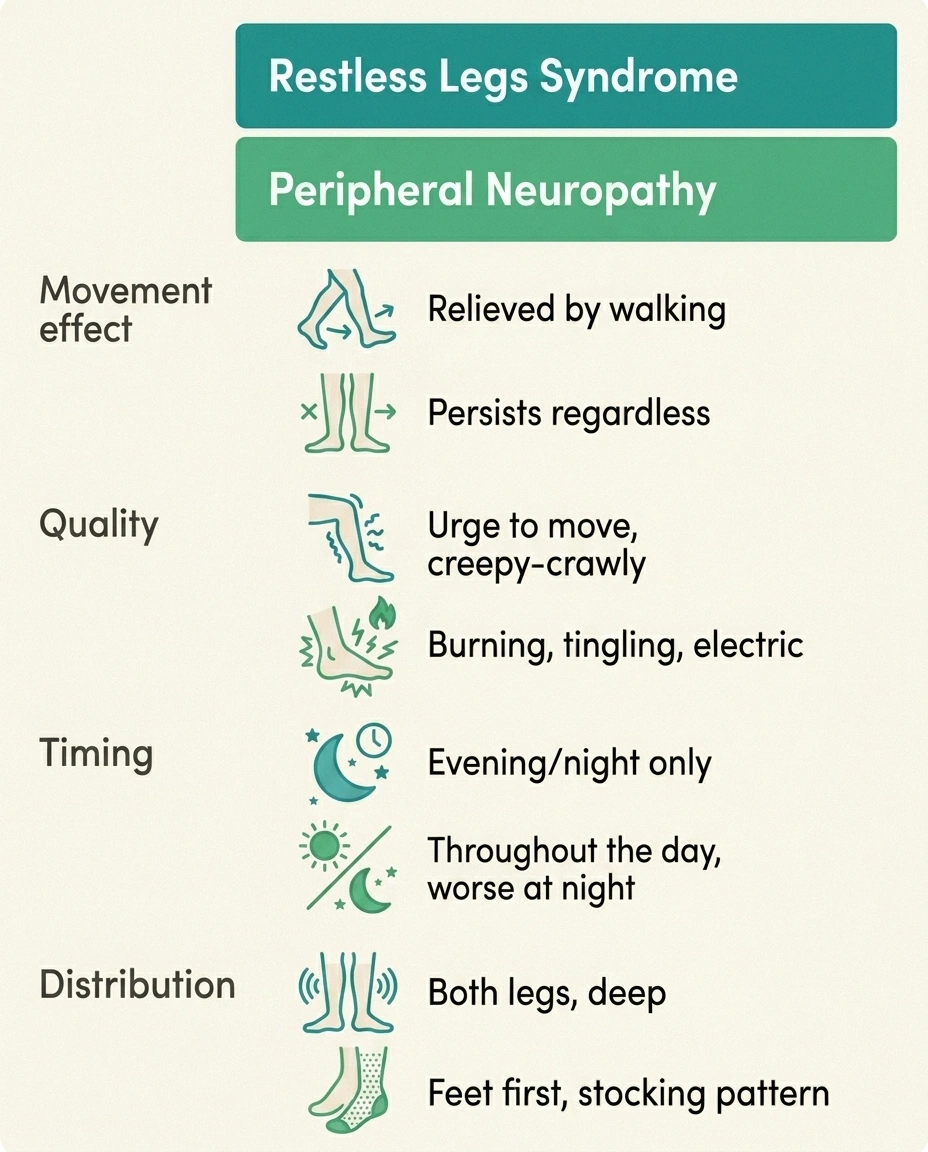 Restless Legs Syndrome

Peripheral Neuropathy

Movement effect

Relieved by walking

Persists regardless

Quality

Urge to move, creepy-crawly

Burning, tingling, electric

Timing

Evening/night only

Throughout the day, worse at night

Distribution

Both legs, deep

Feet first, stocking pattern